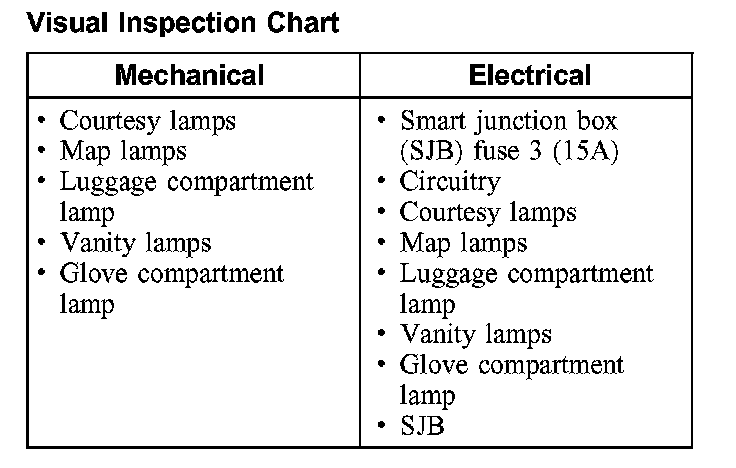 Visual Inspection Chart

| Mechanical | Electrical |
|---|---|
| • Courtesy lamps • Map lamps • Luggage compartment lamp • Vanity lamps • Glove compartment lamp | • Smart junction box (SJB) fuse 3 (15A) • Circuitry • Courtesy lamps • Map lamps • Luggage compartment lamp • Vanity lamps • Glove compartment lamp • SJB |